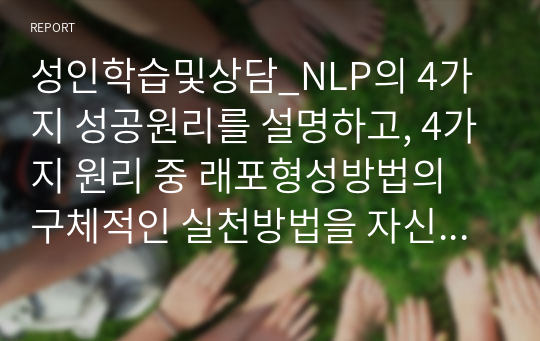 REPORT

성인학습및상담_NLP의 4가지 성공원리를 설명하고, 4가지 원리 중 래포형성방법의 구체적인 실천방법을 자신…